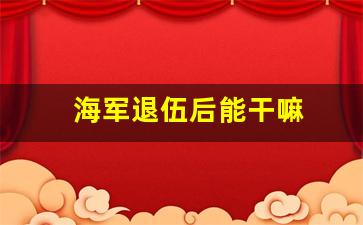 海军退伍后能干嘛